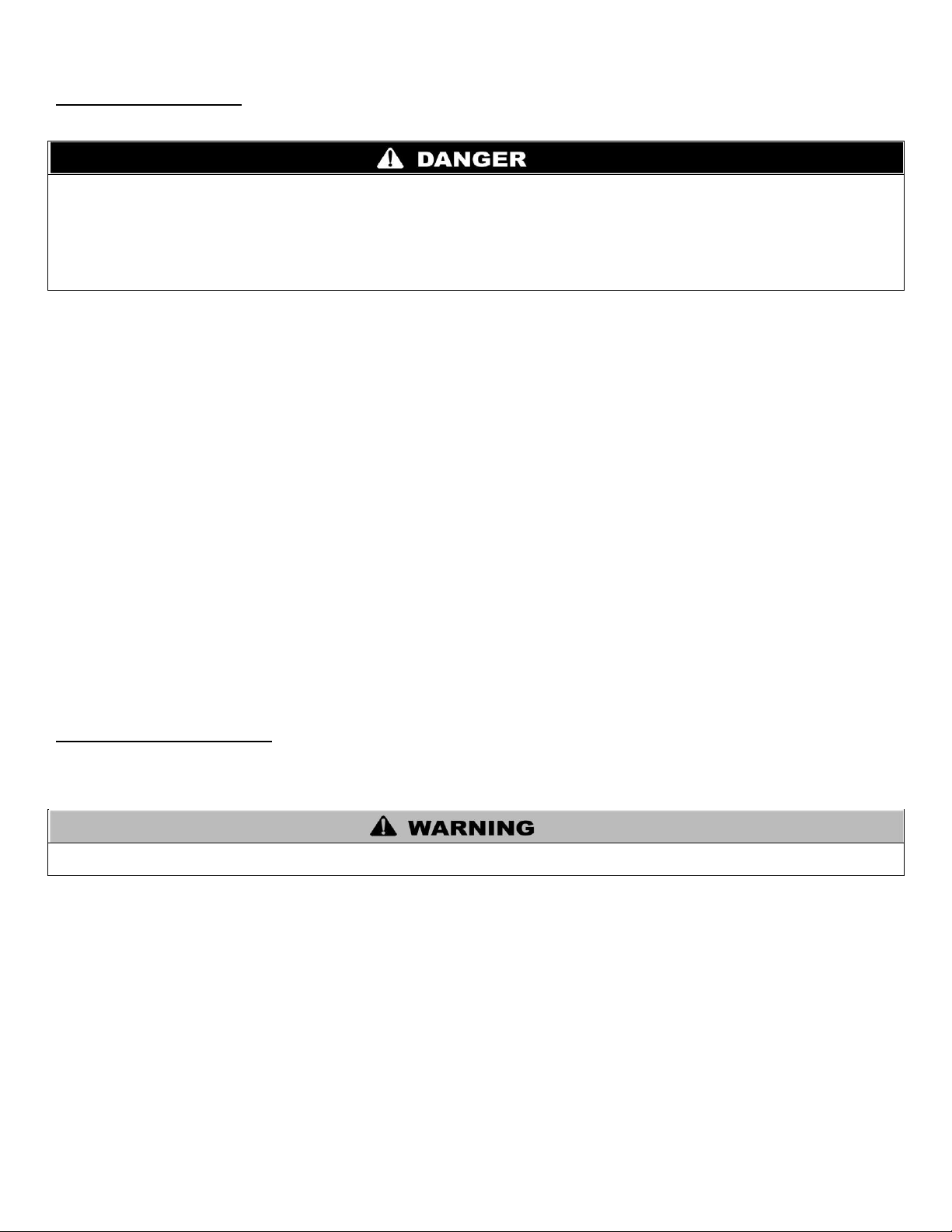 DANGER

WARNING